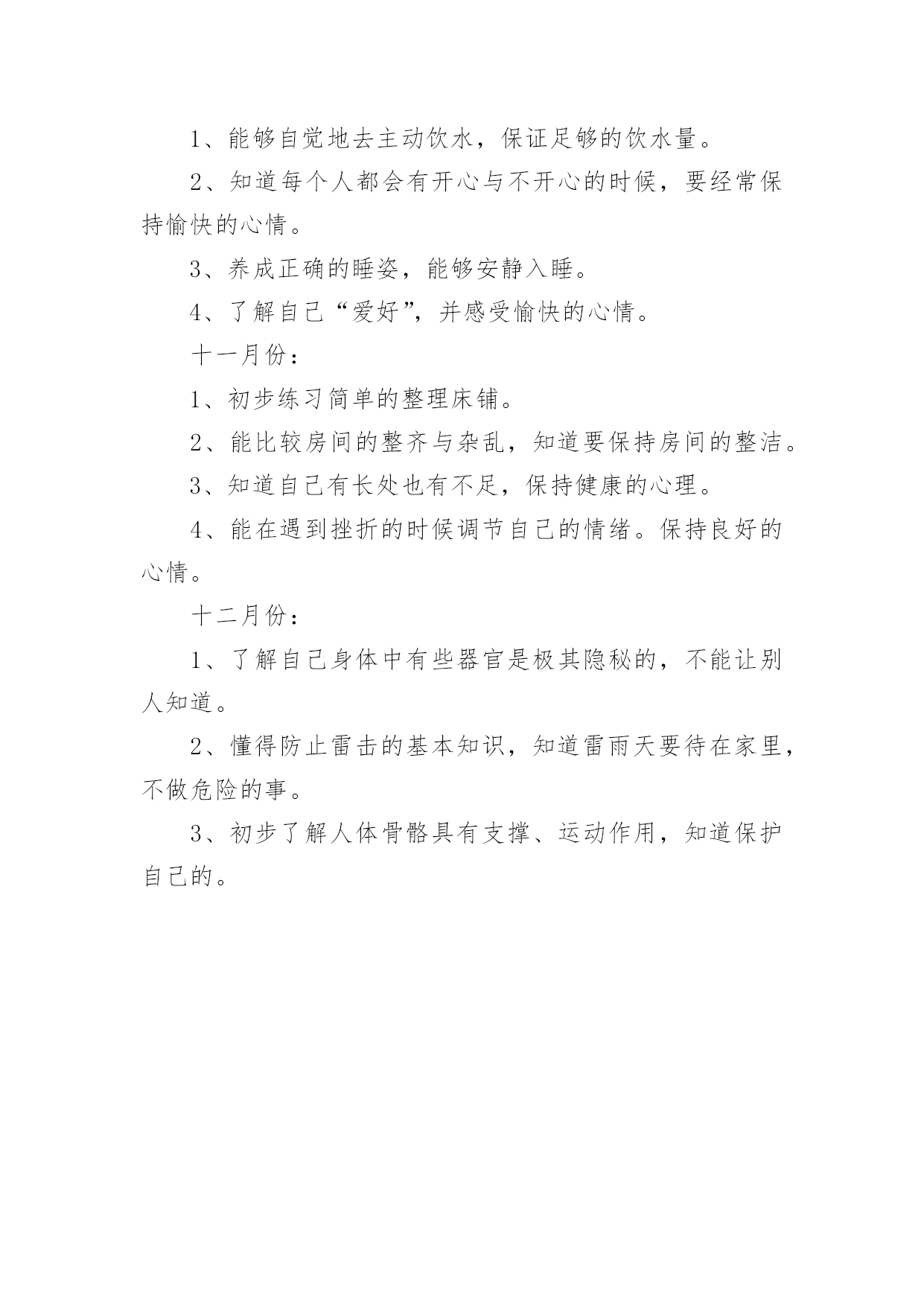 1、能够自觉地去主动饮水，保证足够的饮水量。

2、知道每个人都会有开心与不开心的时候，要经常保持愉快的心情。

3、养成正确的睡姿，能够安静入睡。

4、了解自己“爱好”，并感受愉快的心情。

十一月份：

1、初步练习简单的整理床铺。

2、能比较房间的整齐与杂乱，知道要保持房间的整洁。

3、知道自己有长处也有不足，保持健康的心理。

4、能在遇到挫折的时候调节自己的情绪。保持良好的心情。

十二月份：

1、了解自己身体中有些器官是极其隐秘的，不能让别人知道。

2、懂得防止雷击的基本知识，知道雷雨天要待在家里，不做危险的事。

3、初步了解人体骨骼具有支撑、运动作用，知道保护自己的。